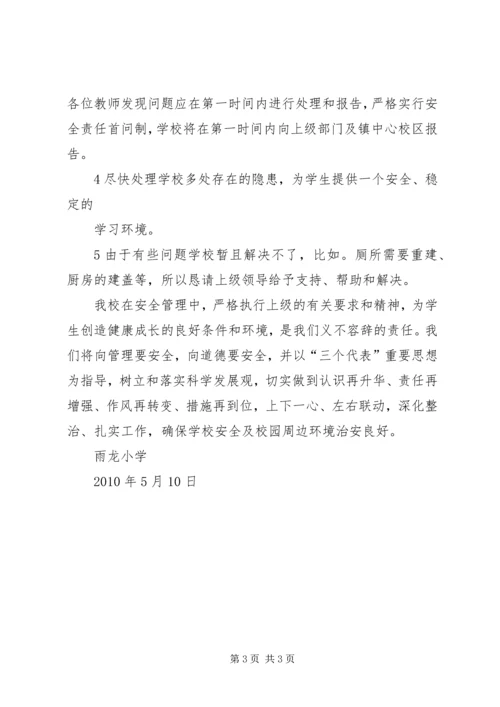 各位教师发现问题应在第一时间内进行处理和报告，严格实行安全责任首问制，学校将在第一时间内向上级部门及镇中心校区报告。

4 尽快处理学校多处存在的隐患，为学生提供一个安全、稳定的

学习环境。

5 由于有些问题学校暂且解决不了，比如。厕所需要重建、厨房的建盖等，所以恳请上级领导给予支持、帮助和解决。

我校在安全管理中，严格执行上级的有关要求和精神，为学生创造健康成长的良好条件和环境，是我们义不容辞的责任。我们将向管理要安全，向道德要安全，并以“三个代表”重要思想为指导，树立和落实科学发展观，切实做到认识再升华、责任再增强、作风再转变、措施再到位，上下一心、左右联动，深化整治、扎实工作，确保学校安全及校园周边环境治安良好。

雨龙小学

2010 年 5 月 10 日

第 3 页 共 3 页